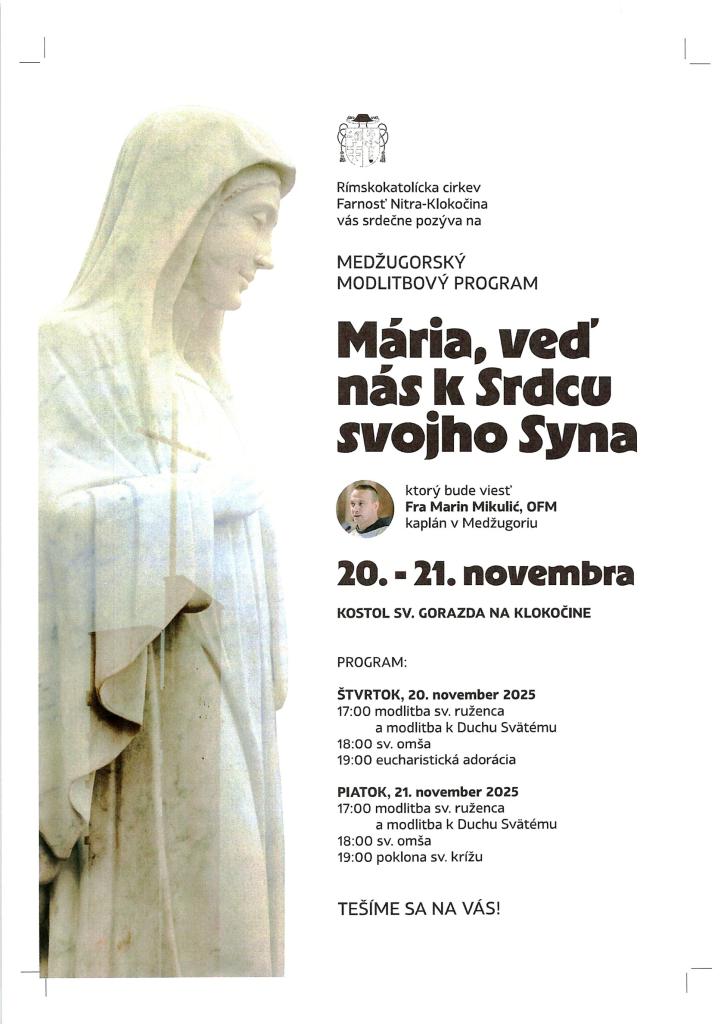 Rímskokatolícka cirkev
Farnosť Nitra-Klokočina
vás srdečne pozýva na

MEDŽUGORSKÝ
MODLITBOVÝ PROGRAM

Mária, veď nás k Srdcu svojho Syna

ktorý bude viesť
Fra Marin Mikulić, OFM
kaplán v Medžugoriu

20. - 21. novembra

KOSTOL SV. GORAZDA NA KLOKOČINE

PROGRAM:

ŠTVRTOK, 20. november 2025
17:00 modlitba sv. ruženca
a modlitba k Duchu Svätému
18:00 sv. omša
19:00 eucharistická adorácia

PIATOK, 21. november 2025
17:00 modlitba sv. ruženca
a modlitba k Duchu Svätému
18:00 sv. omša
19:00 poklona sv. krížu

TEŠÍME SA NA VÁS!